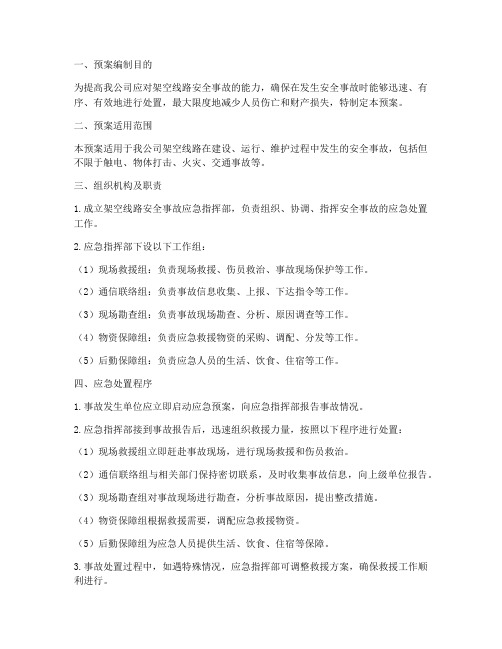 一、预案编制目的

为提高我公司应对架空线路安全事故的能力，确保在发生安全事故时能够迅速、有序、有效地进行处置，最大限度地减少人员伤亡和财产损失，特制定本预案。

二、预案适用范围

本预案适用于我公司架空线路在建设、运行、维护过程中发生的安全事故，包括但不限于触电、物体打击、火灾、交通事故等。

三、组织机构及职责

1. 成立架空线路安全事故应急指挥部，负责组织、协调、指挥安全事故的应急处置工作。

2. 应急指挥部下设以下工作组：

（1）现场救援组：负责现场救援、伤员救治、事故现场保护等工作。

（2）通信联络组：负责事故信息收集、上报、下达指令等工作。

（3）现场勘查组：负责事故现场勘查、分析、原因调查等工作。

（4）物资保障组：负责应急救援物资的采购、调配、分发等工作。

（5）后勤保障组：负责应急人员的生活、饮食、住宿等工作。

四、应急处置程序

1. 事故发生单位应立即启动应急预案，向应急指挥部报告事故情况。

2. 应急指挥部接到事故报告后，迅速组织救援力量，按照以下程序进行处置：

（1）现场救援组立即赶赴事故现场，进行现场救援和伤员救治。

（2）通信联络组与相关部门保持密切联系，及时收集事故信息，向上级单位报告。

（3）现场勘查组对事故现场进行勘查，分析事故原因，提出整改措施。

（4）物资保障组根据救援需要，调配应急救援物资。

（5）后勤保障组为应急人员提供生活、饮食、住宿等保障。

3. 事故处置过程中，如遇特殊情况，应急指挥部可调整救援方案，确保救援工作顺利进行。